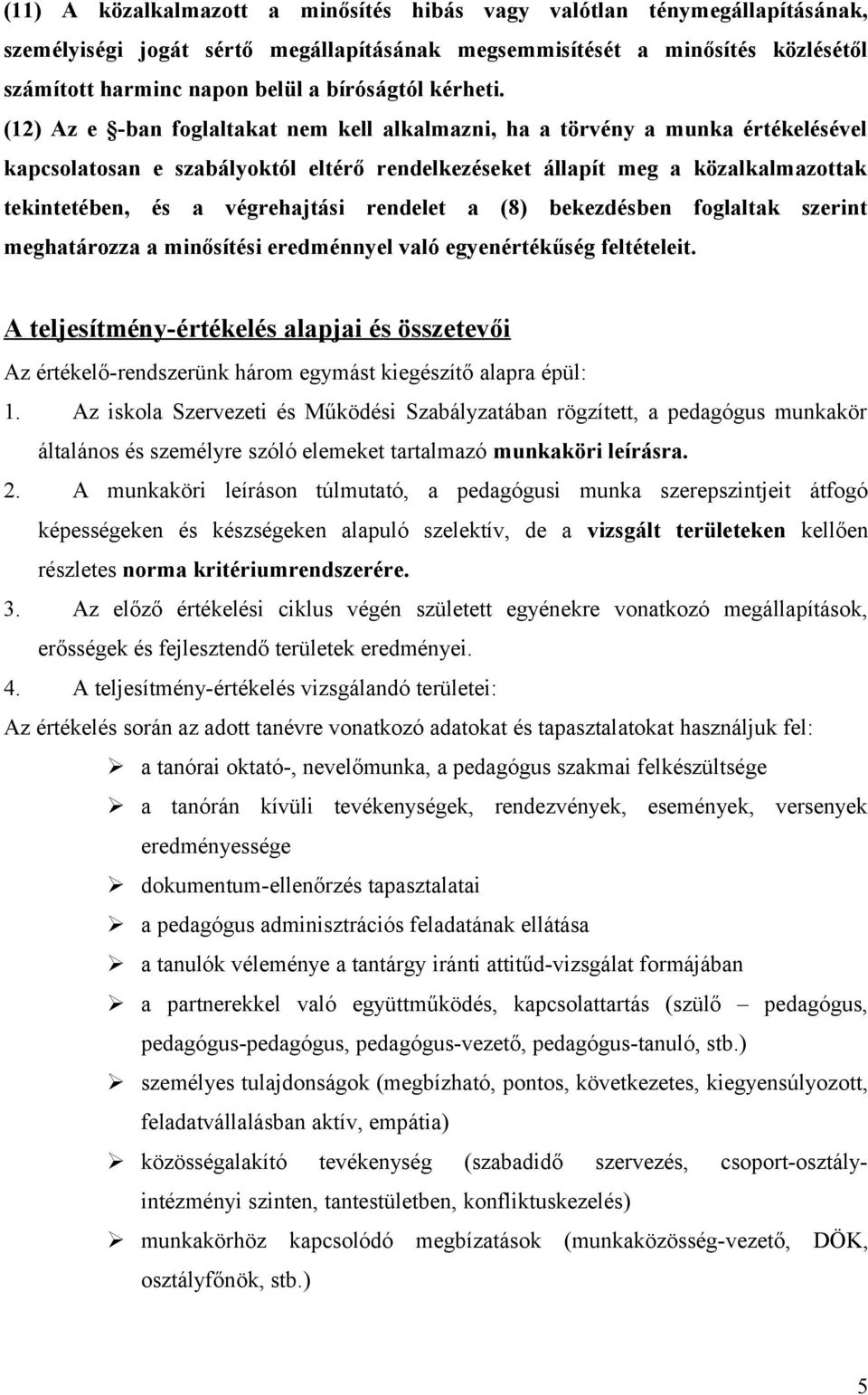 (11) A közalkalmazott a minősítés hibás vagy valótlan ténymegállapításának, személyiségi jogát sértő megállapításának megsemmisítését a minősítés közlésétől számított harminc napon belül a bíróságtól kérheti.

(12) Az e §-ban foglaltakat nem kell alkalmazni, ha a törvény a munka értékelésével kapcsolatosan e szabályoktól eltérő rendelkezéseket állapít meg a közalkalmazottak tekintetében, és a végrehajtási rendelet a (8) bekezdésben foglaltak szerint meghatározza a minősítési eredménnyel való egyenértékűség feltételeit.

A teljesítmény-értékelés alapjai és összetevői

Az értékelő-rendszerünk három egymást kiegészítő alapra épül:

1. Az iskola Szervezeti és Működési Szabályzatában rögzített, a pedagógus munkakör általános és személyre szóló elemeket tartalmazó munkaköri leírásra.

2. A munkaköri leíráson túlmutató, a pedagógusi munka szerepszintjeit átfogó képességeken és készségeken alapuló szelektív, de a vizsgált területeken kellően részletes norma kritériumrendszerére.

3. Az előző értékelési ciklus végén született egyénekre vonatkozó megállapítások, erősségek és fejlesztendő területek eredményei.

4. A teljesítmény-értékelés vizsgálandó területei:

Az értékelés során az adott tanévre vonatkozó adatokat és tapasztalatokat használjuk fel:

➢ a tanórai oktató-, nevelőmunka, a pedagógus szakmai felkészültsége

➢ a tanórán kívüli tevékenységek, rendezvények, események, versenyek eredményessége

➢ dokumentum-ellenőrzés tapasztalatai

➢ a pedagógus adminisztrációs feladatának ellátása

➢ a tanulók véleménye a tantárgy iránti attitűd-vizsgálat formájában

➢ a partnerekkel való együttműködés, kapcsolattartás (szülő – pedagógus, pedagógus-pedagógus, pedagógus-vezető, pedagógus-tanuló, stb.)

➢ személyes tulajdonságok (megbízható, pontos, következetes, kiegyensúlyozott, feladatvállalásban aktív, empátia)

➢ közösségalakító tevékenység (szabadidő szervezés, csoport-osztály-intézményi szinten, tantestületben, konfliktuskezelés)

➢ munkakörhöz kapcsolódó megbízatások (munkaközösség-vezető, DÖK, osztályfőnök, stb.)

5